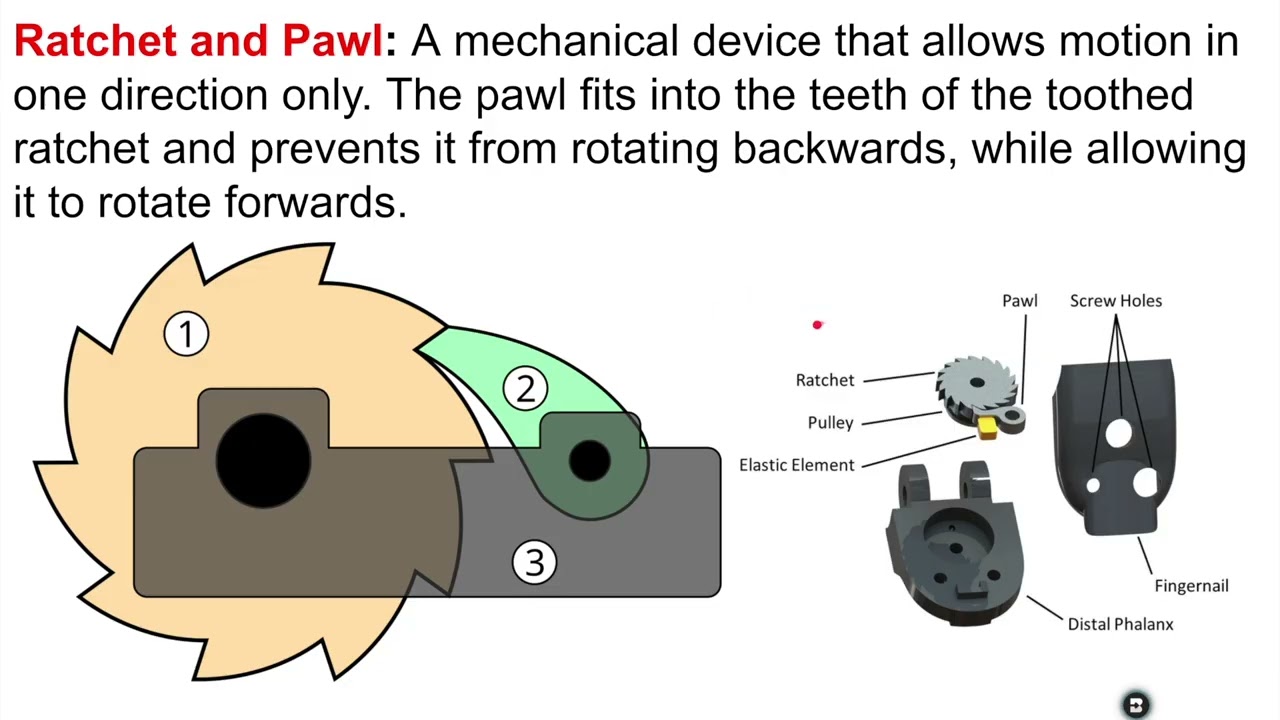 Ratchet and Pawl: A mechanical device that allows motion in one direction only. The pawl fits into the teeth of the toothed ratchet and prevents it from rotating backwards, while allowing it to rotate forwards.

1

2

3

Pawl

Screw Holes

Ratchet

Pulley

Elastic Element

Fingernail

Distal Phalanx